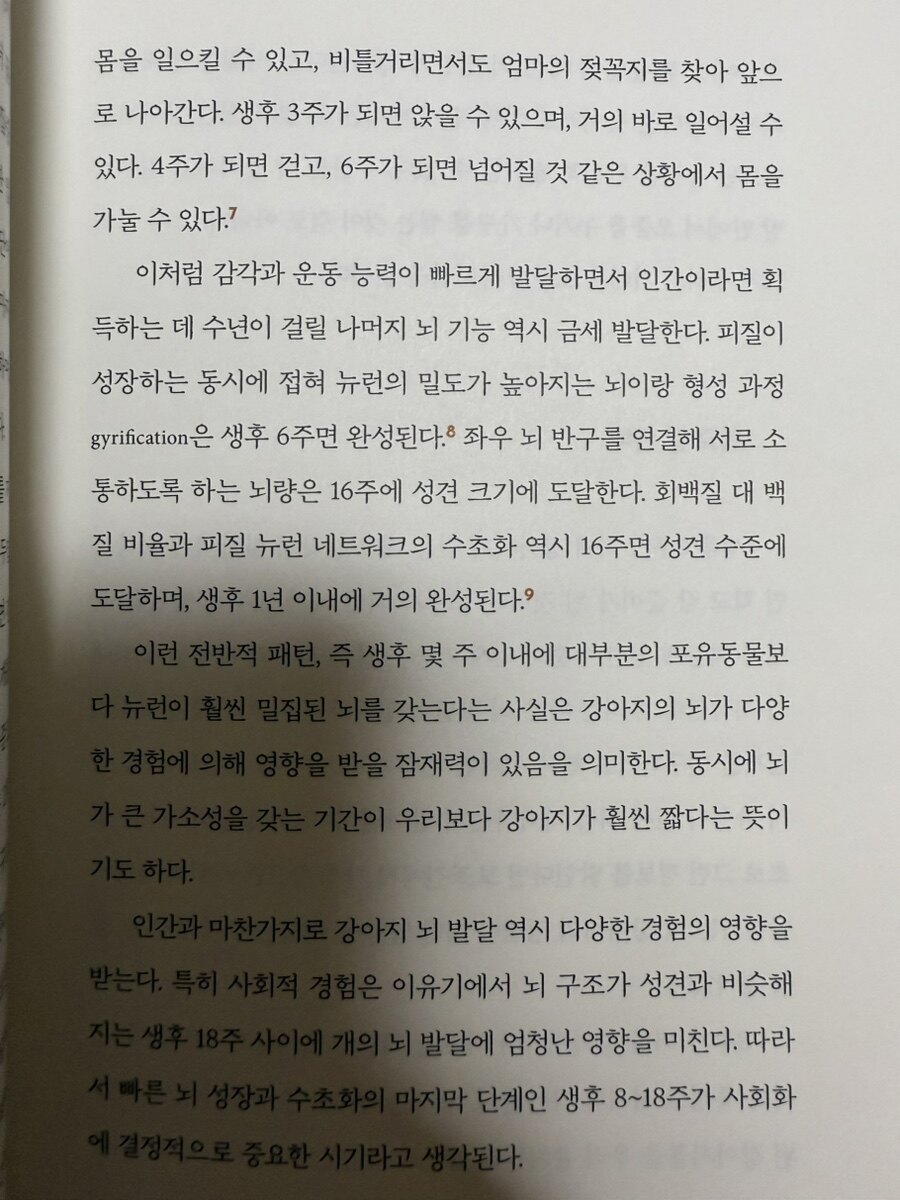 몸을 일으킬 수 있고, 비틀거리면서도 엄마의 젖꼭지를 찾아 앞으로 나아간다. 생후 3주가 되면 앉을 수 있으며, 거의 바로 일어설 수 있다. 4주가 되면 걷고, 6주가 되면 넘어질 것 같은 상황에서 몸을 가눌 수 있다.$^{7}$

이처럼 감각과 운동 능력이 빠르게 발달하면서 인간이라면 획득하는 데 수년이 걸릴 나머지 뇌 기능 역시 금세 발달한다. 피질이 성장하는 동시에 접혀 뉴런의 밀도가 높아지는 뇌이랑 형성 과정 gyrification은 생후 6주면 완성된다.$^{8}$ 좌우 뇌 반구를 연결해 서로 소통하도록 하는 뇌량은 16주에 성견 크기에 도달한다. 회백질 대 백질 비율과 피질 뉴런 네트워크의 수초화 역시 16주면 성견 수준에 도달하며, 생후 1년 이내에 거의 완성된다.$^{9}$

이런 전반적 패턴, 즉 생후 몇 주 이내에 대부분의 포유동물보다 뉴런이 훨씬 밀집된 뇌를 갖는다는 사실은 강아지의 뇌가 다양한 경험에 의해 영향을 받을 잠재력이 있음을 의미한다. 동시에 뇌가 큰 가소성을 갖는 기간이 우리보다 강아지가 훨씬 짧다는 뜻이기도 하다.

인간과 마찬가지로 강아지 뇌 발달 역시 다양한 경험의 영향을 받는다. 특히 사회적 경험은 이유기에서 뇌 구조가 성견과 비슷해지는 생후 18주 사이에 개의 뇌 발달에 엄청난 영향을 미친다. 따라서 빠른 뇌 성장과 수초화의 마지막 단계인 생후 8~18주가 사회화에 결정적으로 중요한 시기라고 생각된다.